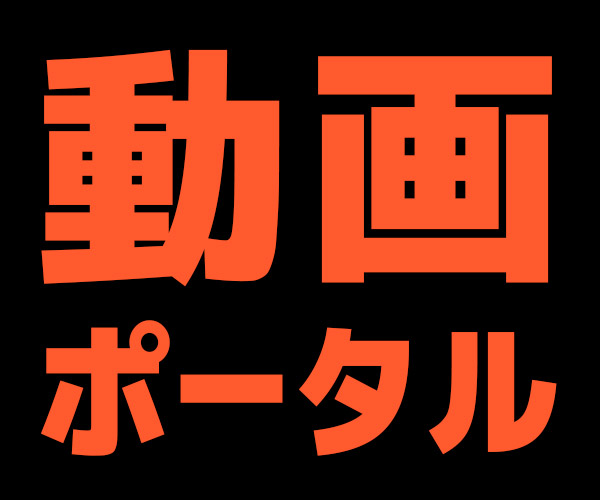 動画
ポータル